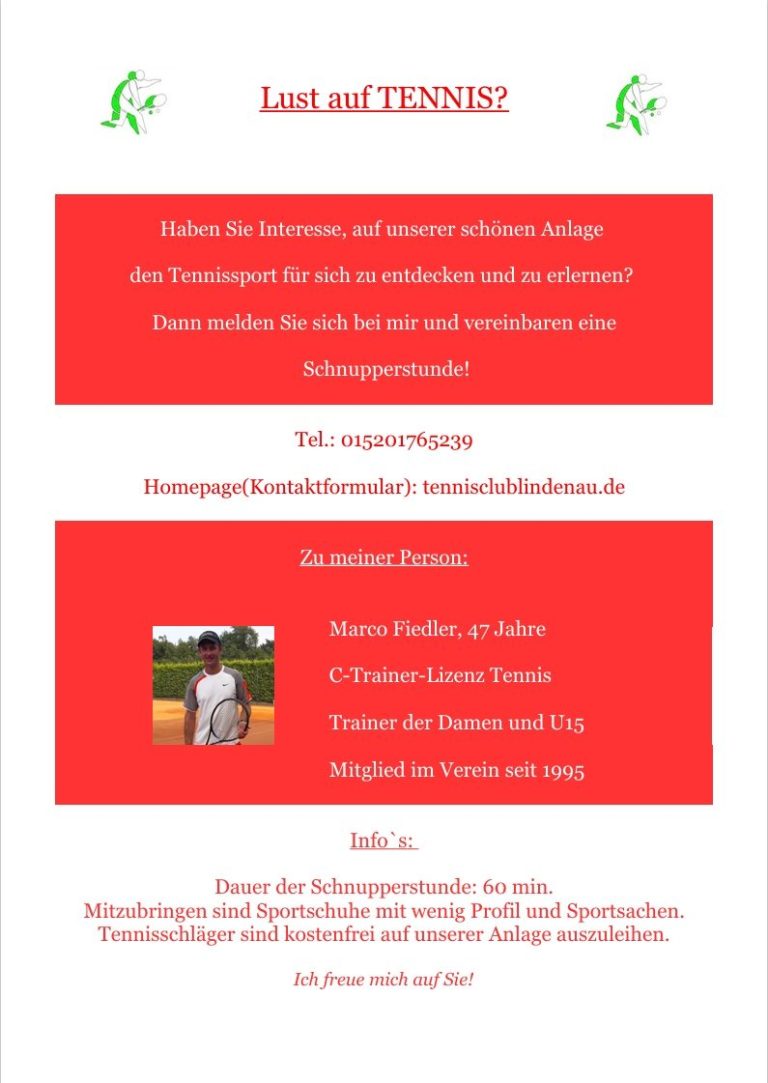 Lust auf TENNIS?

Haben Sie Interesse, auf unserer schönen Anlage den Tennissport für sich zu entdecken und zu erlernen? Dann melden Sie sich bei mir und vereinbaren eine Schnupperstunde!

Tel.: 015201765239

Homepage(Kontaktformular): tennisclublindenau.de

Zu meiner Person:

Marco Fiedler, 47 Jahre

C-Trainer-Lizenz Tennis

Trainer der Damen und U15

Mitglied im Verein seit 1995

Info`s:

Dauer der Schnupperstunde: 60 min.
Mitzubringen sind Sportschuhe mit wenig Profil und Sportsachen.
Tennisschläger sind kostenfrei auf unserer Anlage auszuleihen.

Ich freue mich auf Sie!